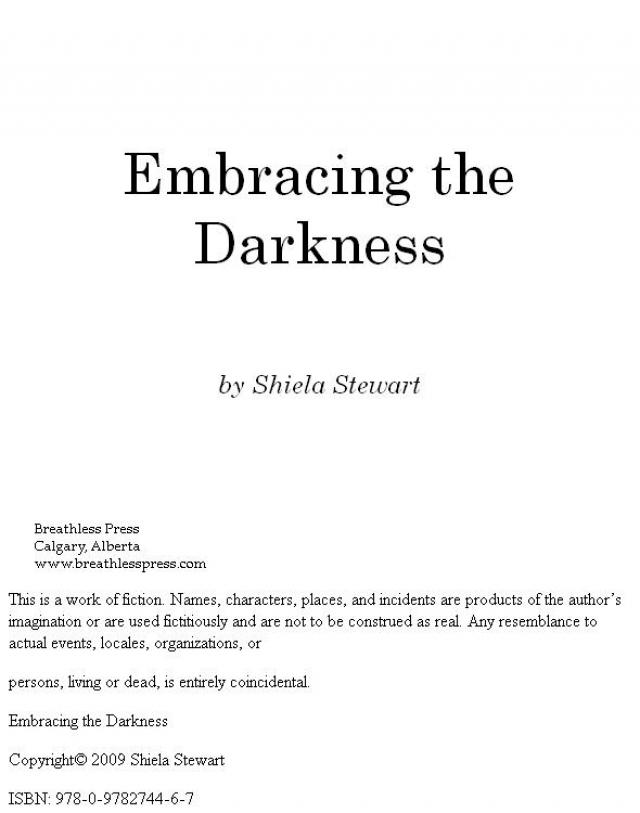 Embracing the Darkness

by Shiela Stewart

Breathless Press
Calgary, Alberta
www.breathlesspress.com

This is a work of fiction. Names, characters, places, and incidents are products of the author's imagination or are used fictitiously and are not to be construed as real. Any resemblance to actual events, locales, organizations, or

persons, living or dead, is entirely coincidental.

Embracing the Darkness

Copyright© 2009 Shiela Stewart

ISBN: 978-0-9782744-6-7